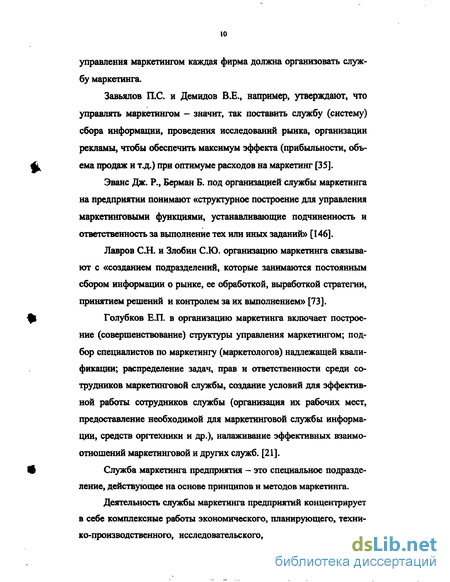 10

управления маркетингом каждая фирма должна организовать службу маркетинга.

Завьялов П.С. и Демидов В.Е., например, утверждают, что управлять маркетингом – значит, так поставить службу (систему) сбора информации, проведения исследований рынка, организации рекламы, чтобы обеспечить максимум эффекта (прибыльности, объема продаж и т.д.) при оптимуме расходов на маркетинг [35].

Эванс Дж. Р., Берман Б. под организацией службы маркетинга на предприятии понимают «структурное построение для управления маркетинговыми функциями, устанавливающие подчиненность и ответственность за выполнение тех или иных заданий» [146].

Лавров С.Н. и Злобин С.Ю. организацию маркетинга связывают с «созданием подразделений, которые занимаются постоянным сбором информации о рынке, ее обработкой, выработкой стратегии, принятием решений и контролем за их выполнением» [73].

Голубков Е.П. в организацию маркетинга включает построение (совершенствование) структуры управления маркетингом; подбор специалистов по маркетингу (маркетологов) надлежащей квалификации; распределение задач, прав и ответственности среди сотрудников маркетинговой службы, создание условий для эффективной работы сотрудников службы (организация их рабочих мест, предоставление необходимой для маркетинговой службы информации, средств оргтехники и др.), налаживание эффективных взаимоотношений маркетинговой и других служб. [21].

Служба маркетинга предприятия – это специальное подразделение, действующее на основе принципов и методов маркетинга.

Деятельность службы маркетинга предприятий концентрирует в себе комплексные работы экономического, планирующего, технико-производственного, исследовательского,

dsLib.net
библиотека диссертаций